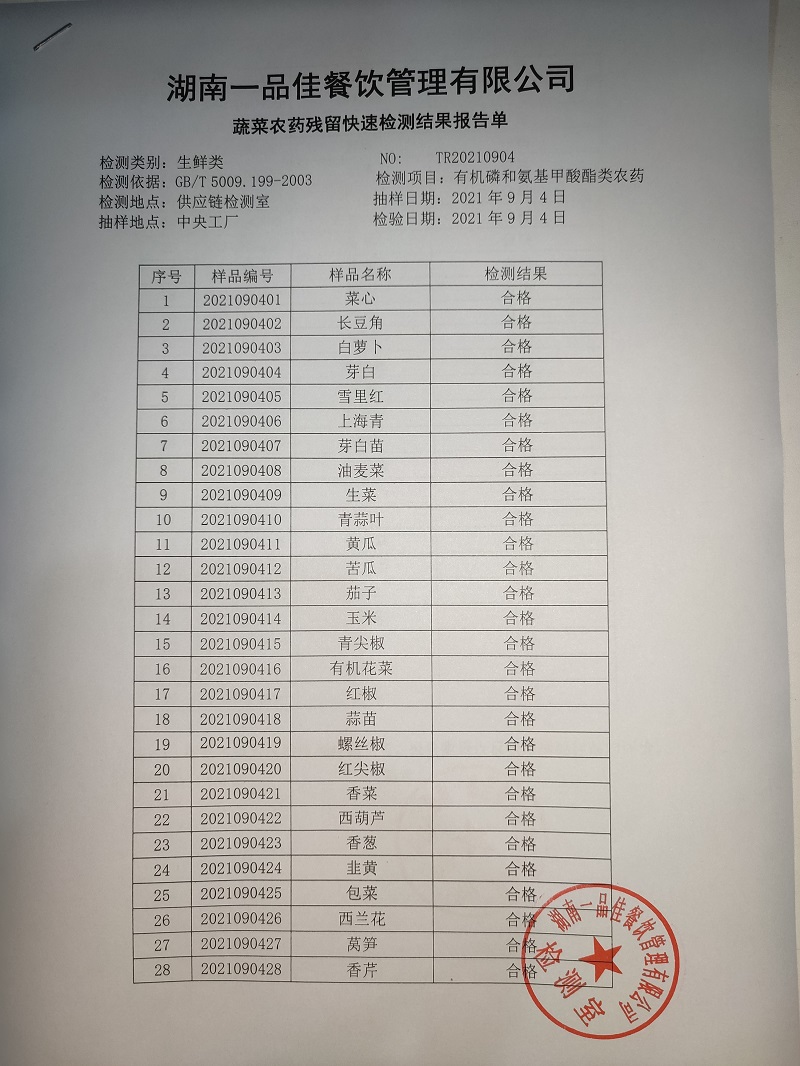 湖南一品佳餐饮管理有限公司

蔬菜农药残留快速检测结果报告单

检测类别：生鲜类
检测依据：GB/T 5009.199-2003
检测地点：供应链检测室
抽样地点：中央工厂

NO: TR20210904
检测项目：有机磷和氨基甲酸酯类农药
抽样日期：2021 年 9 月 4 日
检验日期：2021 年 9 月 4 日

| 序号 | 样品编号 | 样品名称 | 检测结果 |
|---|---|---|---|
| 1 | 2021090401 | 菜心 | 合格 |
| 2 | 2021090402 | 长豆角 | 合格 |
| 3 | 2021090403 | 白萝卜 | 合格 |
| 4 | 2021090404 | 芽白 | 合格 |
| 5 | 2021090405 | 雪里红 | 合格 |
| 6 | 2021090406 | 上海青 | 合格 |
| 7 | 2021090407 | 芽白苗 | 合格 |
| 8 | 2021090408 | 油麦菜 | 合格 |
| 9 | 2021090409 | 生菜 | 合格 |
| 10 | 2021090410 | 青蒜叶 | 合格 |
| 11 | 2021090411 | 黄瓜 | 合格 |
| 12 | 2021090412 | 苦瓜 | 合格 |
| 13 | 2021090413 | 茄子 | 合格 |
| 14 | 2021090414 | 玉米 | 合格 |
| 15 | 2021090415 | 青尖椒 | 合格 |
| 16 | 2021090416 | 有机花菜 | 合格 |
| 17 | 2021090417 | 红椒 | 合格 |
| 18 | 2021090418 | 蒜苗 | 合格 |
| 19 | 2021090419 | 螺丝椒 | 合格 |
| 20 | 2021090420 | 红尖椒 | 合格 |
| 21 | 2021090421 | 香菜 | 合格 |
| 22 | 2021090422 | 西葫芦 | 合格 |
| 23 | 2021090423 | 香葱 | 合格 |
| 24 | 2021090424 | 韭黄 | 合格 |
| 25 | 2021090425 | 包菜 | 合格 |
| 26 | 2021090426 | 西兰花 | 合格 |
| 27 | 2021090427 | 莴笋 | 合格 |
| 28 | 2021090428 | 香芹 | 合格 |

湖南一品佳餐饮管理有限公司
检测室